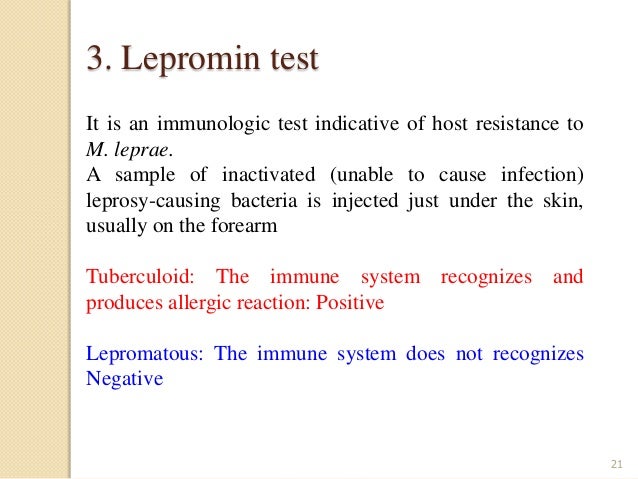 3. Lepromin test

It is an immunologic test indicative of host resistance to M. leprae.
A sample of inactivated (unable to cause infection) leprosy-causing bacteria is injected just under the skin, usually on the forearm

Tuberculoid: The immune system recognizes and produces allergic reaction: Positive

Lepromatous: The immune system does not recognizes Negative

21